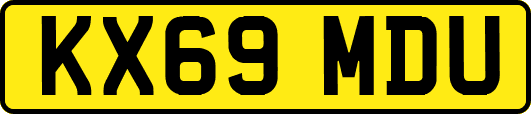 KX69 MDU